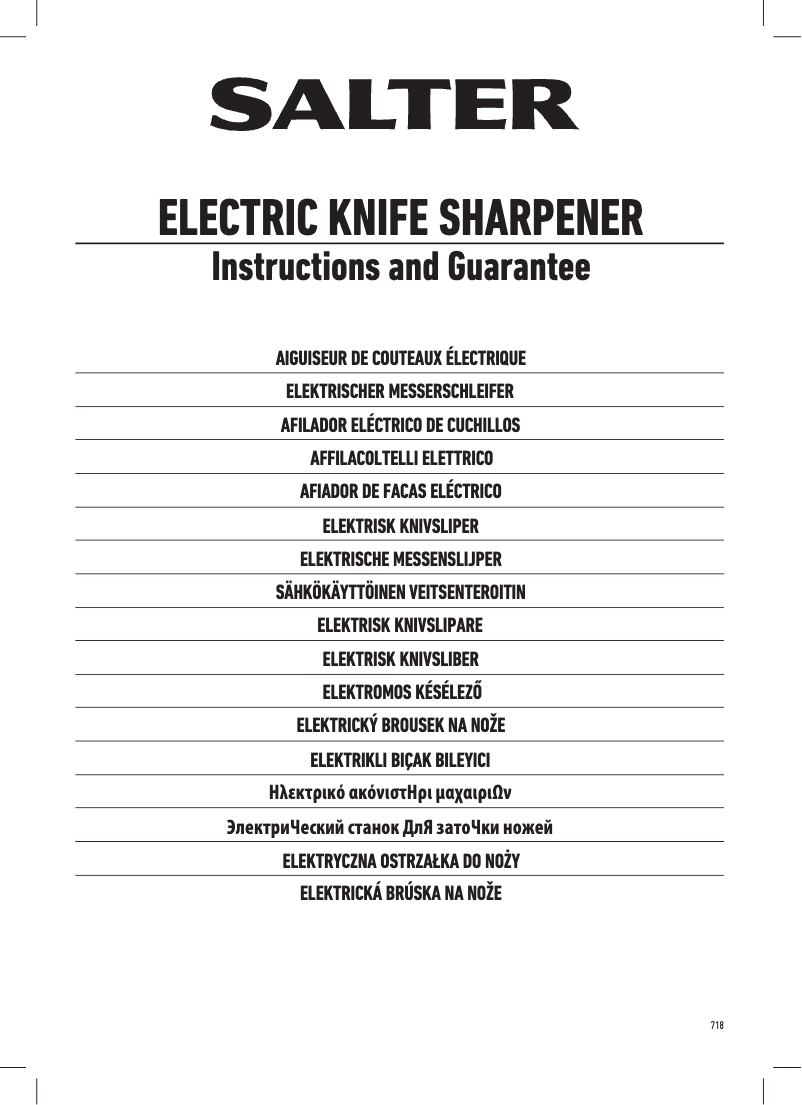 SALTER

ELECTRIC KNIFE SHARPENER
Instructions and Guarantee

AIGUISEUR DE COUTEAUX ÉLECTRIQUE
ELEKTRISCHER MESSERSCHLEIFER
AFILADOR ELÉCTRICO DE CUCHILLOS
AFFILACOLTELLI ELETTRICO
AFIADOR DE FACAS ELÉCTRICO
ELEKTRISK KNIVSLIPER
ELEKTRISCHE MESSENSLIJPER
SÄHKÖKÄYTTÖINEN VEITSENTEROITIN
ELEKTRISK KNIVSLIPARE
ELEKTRISK KNIVSLIBER
ELEKTROMOS KÉSÉLEZŐ
ELEKTRICKÝ BROUSEK NA NOŽE
ELEKTRIKLI BIÇAK BILEYICI
Ηλεκτρικό ακόνιστΗρι μαχαιριΩν
ЭлектриЧеский станок ДлЯ затоЧки ножей
ELEKTRYCZNA OSTRZAŁKA DO NOŻY
ELEKTRICKÁ BRÚSKA NA NOŽE

718